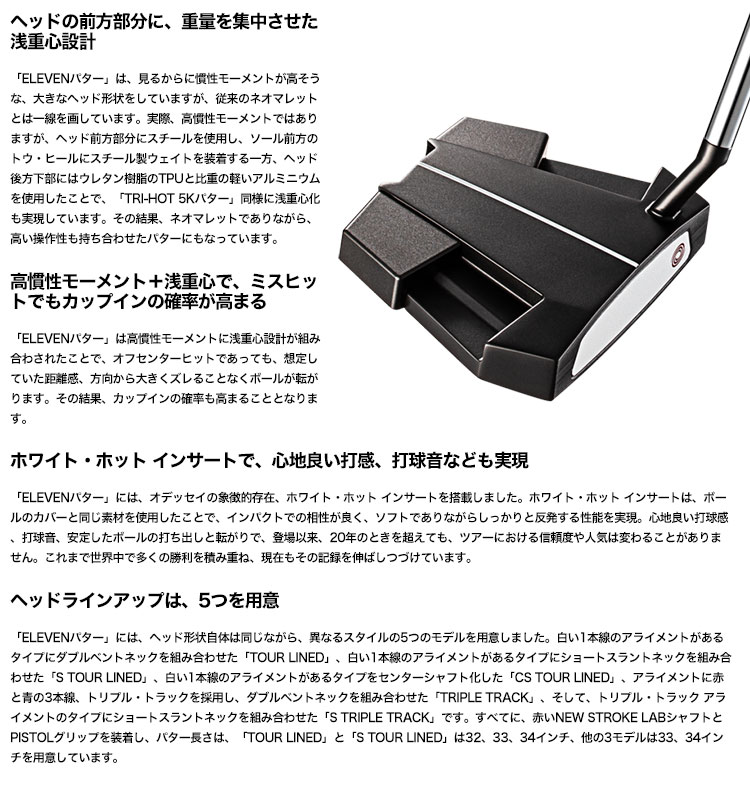 ヘッドの前方部分に、重量を集中させた浅重心設計

「ELEVENパター」は、見るからに慣性モーメントが高そうな、大きなヘッド形状をしていますが、従来のネオマレットとは一線を画しています。実際、高慣性モーメントではありますが、ヘッド前方部分にスチールを使用し、ソール前方のトウ・ヒールにスチール製ウェイトを装着する一方、ヘッド後方下部にはウレタン樹脂のTPUと比重の軽いアルミニウムを使用したことで、「TRI-HOT 5Kパター」同様に浅重心化も実現しています。その結果、ネオマレットでありながら、高い操作性も持ち合わせたパターにもなっています。

高慣性モーメント＋浅重心で、ミスヒットでもカップインの確率が高まる

「ELEVENパター」は高慣性モーメントに浅重心設計が組み合わされたことで、オフセンターヒットであっても、想定していた距離感、方向から大きくズレることなくボールが転がります。その結果、カップインの確率も高まることとなります。

ホワイト・ホット インサートで、心地良い打感、打球音なども実現

「ELEVENパター」には、オデッセイの象徴的存在、ホワイト・ホット インサートを搭載しました。ホワイト・ホット インサートは、ボールのカバーと同じ素材を使用したことで、インパクトでの相性が良く、ソフトでありながらしっかりと反発する性能を実現。心地良い打球感、打球音、安定したボールの打ち出しと転がりで、登場以来、20年のときを超えても、ツアーにおける信頼度や人気は変わることがありません。これまで世界中で多くの勝利を積み重ね、現在もその記録を伸ばしつづけています。

ヘッドラインアップは、5つを用意

「ELEVENパター」には、ヘッド形状自体は同じながら、異なるスタイルの5つのモデルを用意しました。白い1本線のアライメントがあるタイプにダブルベントネックを組み合わせた「TOUR LINED」、白い1本線のアライメントがあるタイプにショートスラントネックを組み合わせた「S TOUR LINED」、白い1本線のアライメントがあるタイプをセンターシャフト化した「CS TOUR LINED」、アライメントに赤と青の3本線、トリプル・トラックを採用し、ダブルベントネックを組み合わせた「TRIPLE TRACK」、そして、トリプル・トラック アライメントのタイプにショートスラントネックを組み合わせた「S TRIPLE TRACK」です。すべてに、赤いNEW STROKE LABシャフトとPISTOLグリップを装着し、パター長さは、「TOUR LINED」と「S TOUR LINED」は32、33、34インチ、他の3モデルは33、34インチを用意しています。